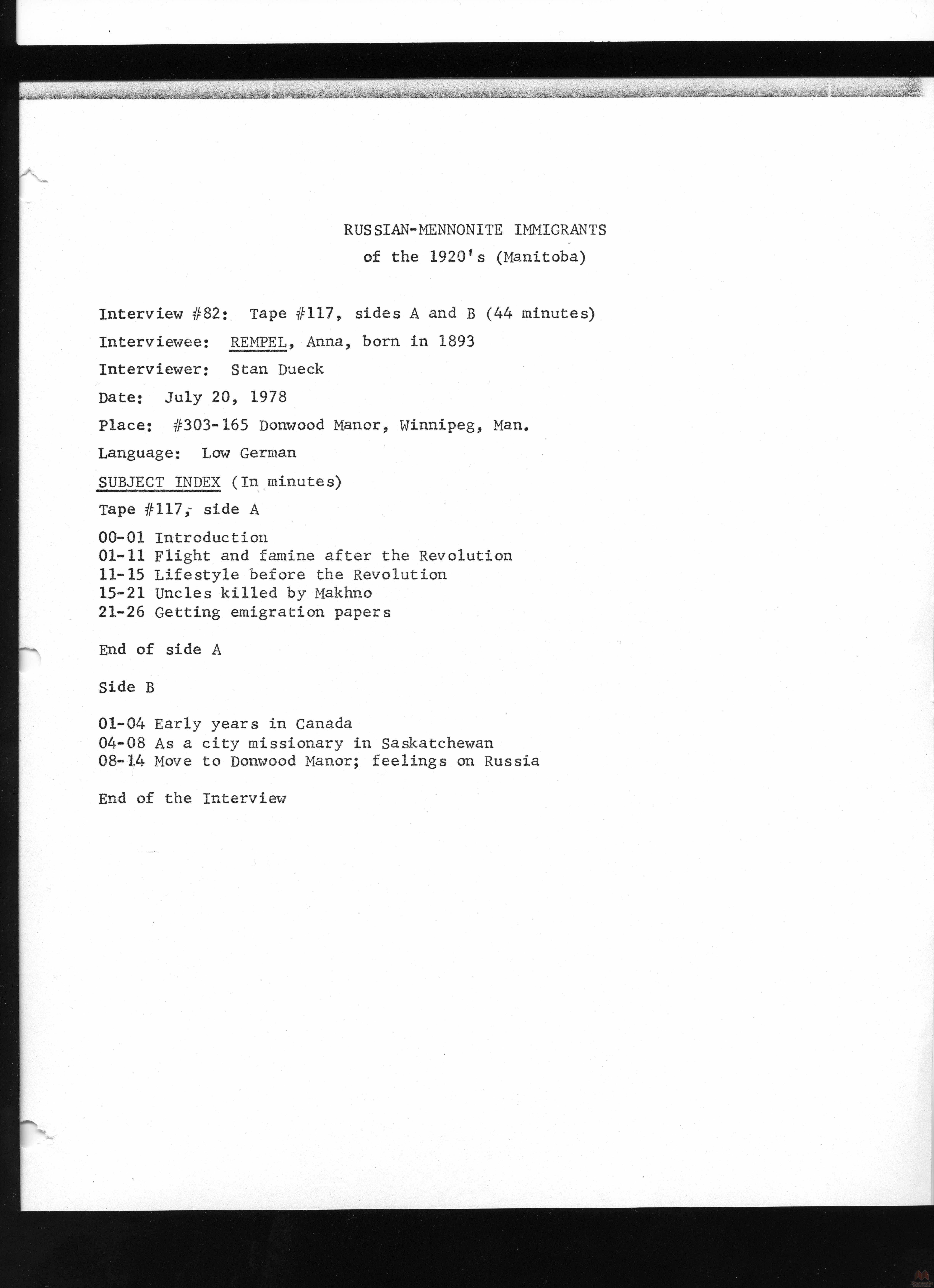 RUSSIAN-MENNONITE IMMIGRANTS
of the 1920's (Manitoba)

Interview #82: Tape #117, sides A and B (44 minutes)

Interviewee: REMPEL, Anna, born in 1893

Interviewer: Stan Dueck

Date: July 20, 1978

Place: #303-165 Donwood Manor, Winnipeg, Man.

Language: Low German

SUBJECT INDEX (In minutes)

Tape #117, side A

00-01 Introduction
01-11 Flight and famine after the Revolution
11-15 Lifestyle before the Revolution
15-21 Uncles killed by Makhno
21-26 Getting emigration papers

End of side A

Side B

01-04 Early years in Canada
04-08 As a city missionary in Saskatchewan
08-14 Move to Donwood Manor; feelings on Russia

End of the Interview